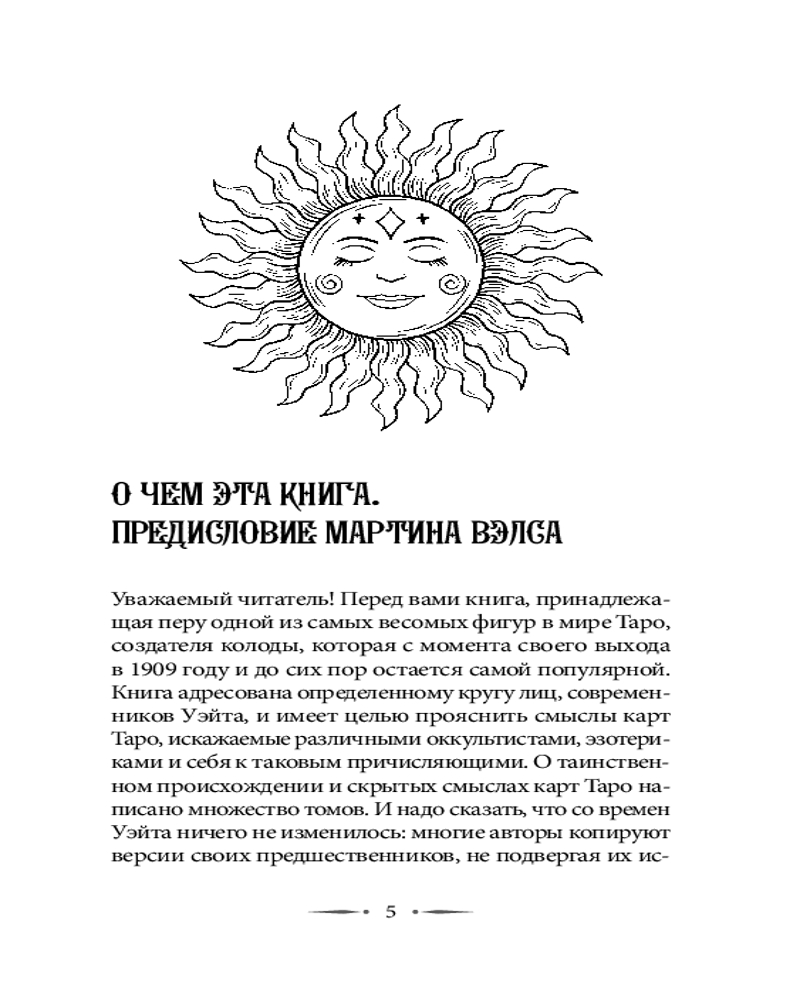 О ЧЕМ ЭТА КНИГА.
ПРЕДИСЛОВИЕ МАРТИНА ВЭЛСА

Уважаемый читатель! Перед вами книга, принадлежащая перу одной из самых весомых фигур в мире Таро, создателя колоды, которая с момента своего выхода в 1909 году и до сих пор остается самой популярной. Книга адресована определенному кругу лиц, современников Уэйта, и имеет целью прояснить смыслы карт Таро, искажаемые различными оккультистами, эзотериками и себя к таковым причисляющими. О таинственном происхождении и скрытых смыслах карт Таро написано множество томов. И надо сказать, что со времен Уэйта ничего не изменилось: многие авторы копируют версии своих предшественников, не подвергая их ис-

5